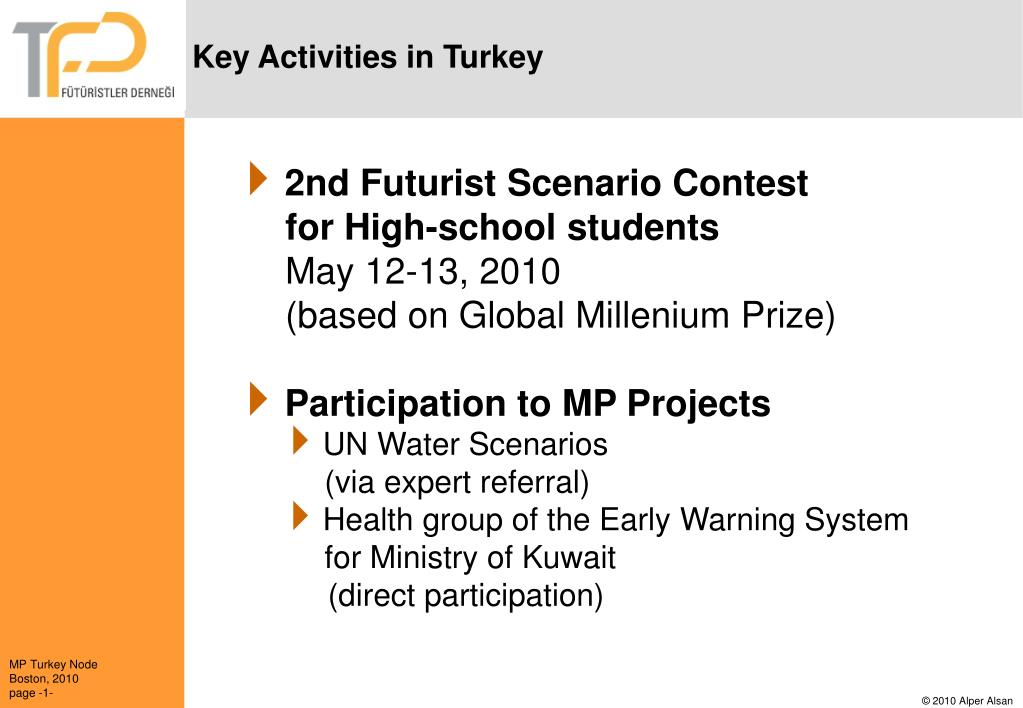 TFD
FÜTÜRİSTLER DERNEĞİ

Key Activities in Turkey

2nd Futurist Scenario Contest for High-school students
May 12-13, 2010
(based on Global Millenium Prize)

Participation to MP Projects
UN Water Scenarios
(via expert referral)
Health group of the Early Warning System for Ministry of Kuwait
(direct participation)

MP Turkey Node
Boston, 2010
page -1-

© 2010 Alper Alsan